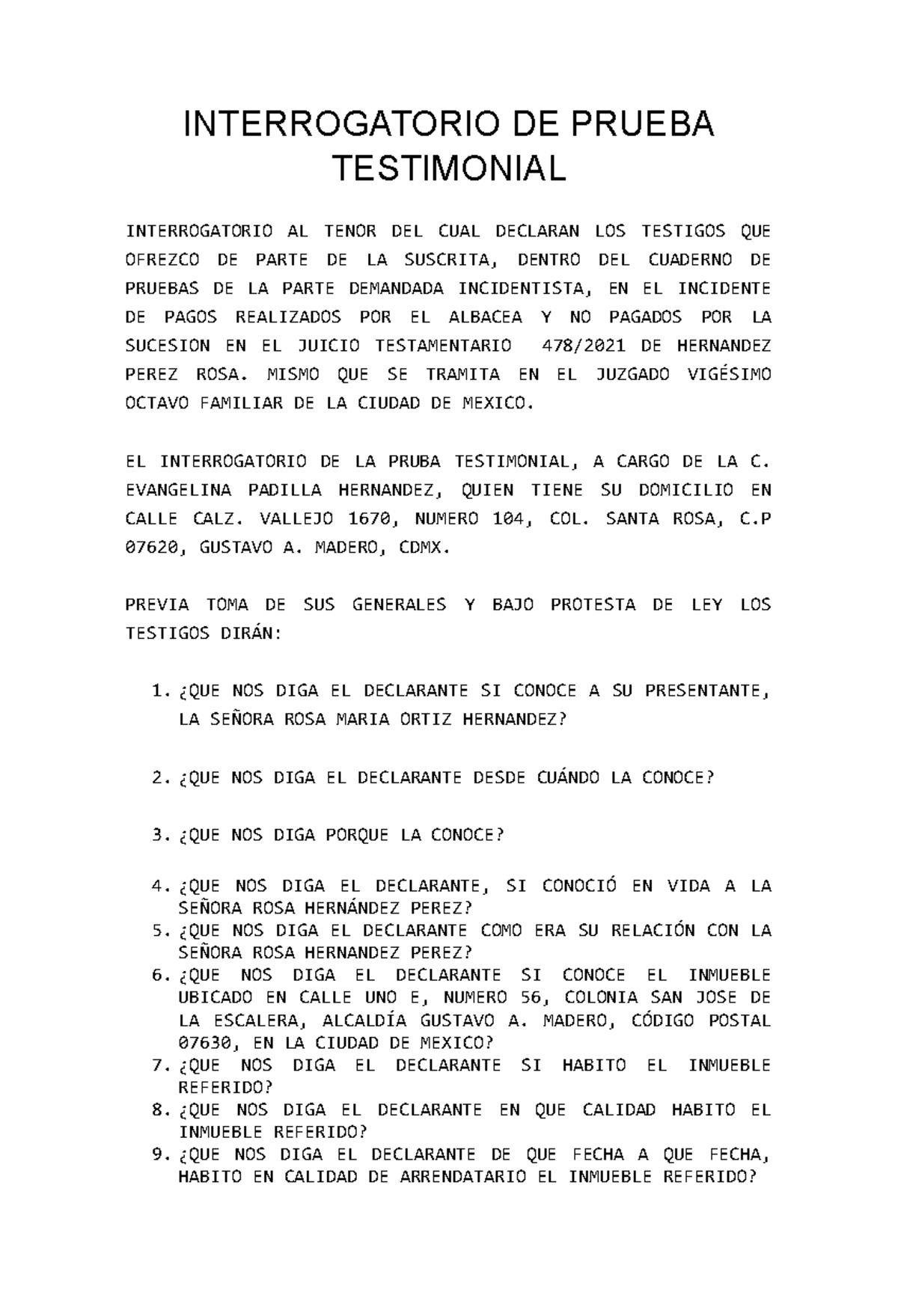 INTERROGATORIO DE PRUEBA TESTIMONIAL

INTERROGATORIO AL TENOR DEL CUAL DECLARAN LOS TESTIGOS QUE OFREZCO DE PARTE DE LA SUSCRITA, DENTRO DEL CUADERNO DE PRUEBAS DE LA PARTE DEMANDADA INCIDENTISTA, EN EL INCIDENTE DE PAGOS REALIZADOS POR EL ALBACEA Y NO PAGADOS POR LA SUCESION EN EL JUICIO TESTAMENTARIO 478/2021 DE HERNANDEZ PEREZ ROSA. MISMO QUE SE TRAMITA EN EL JUZGADO VIGÉSIMO OCTAVO FAMILIAR DE LA CIUDAD DE MEXICO.

EL INTERROGATORIO DE LA PRUBA TESTIMONIAL, A CARGO DE LA C. EVANGELINA PADILLA HERNANDEZ, QUIEN TIENE SU DOMICILIO EN CALLE CALZ. VALLEJO 1670, NUMERO 104, COL. SANTA ROSA, C.P 07620, GUSTAVO A. MADERO, CDMX.

PREVIA TOMA DE SUS GENERALES Y BAJO PROTESTA DE LEY LOS TESTIGOS DIRÁN:

1. ¿QUE NOS DIGA EL DECLARANTE SI CONOCE A SU PRESENTANTE, LA SEÑORA ROSA MARIA ORTIZ HERNANDEZ?

2. ¿QUE NOS DIGA EL DECLARANTE DESDE CUÁNDO LA CONOCE?

3. ¿QUE NOS DIGA PORQUE LA CONOCE?

4. ¿QUE NOS DIGA EL DECLARANTE, SI CONOCIÓ EN VIDA A LA SEÑORA ROSA HERNÁNDEZ PEREZ?
5. ¿QUE NOS DIGA EL DECLARANTE COMO ERA SU RELACIÓN CON LA SEÑORA ROSA HERNANDEZ PEREZ?
6. ¿QUE NOS DIGA EL DECLARANTE SI CONOCE EL INMUEBLE UBICADO EN CALLE UNO E, NUMERO 56, COLONIA SAN JOSE DE LA ESCALERA, ALCALDÍA GUSTAVO A. MADERO, CÓDIGO POSTAL 07630, EN LA CIUDAD DE MEXICO?
7. ¿QUE NOS DIGA EL DECLARANTE SI HABITO EL INMUEBLE REFERIDO?
8. ¿QUE NOS DIGA EL DECLARANTE EN QUE CALIDAD HABITO EL INMUEBLE REFERIDO?
9. ¿QUE NOS DIGA EL DECLARANTE DE QUE FECHA A QUE FECHA, HABITO EN CALIDAD DE ARRENDATARIO EL INMUEBLE REFERIDO?